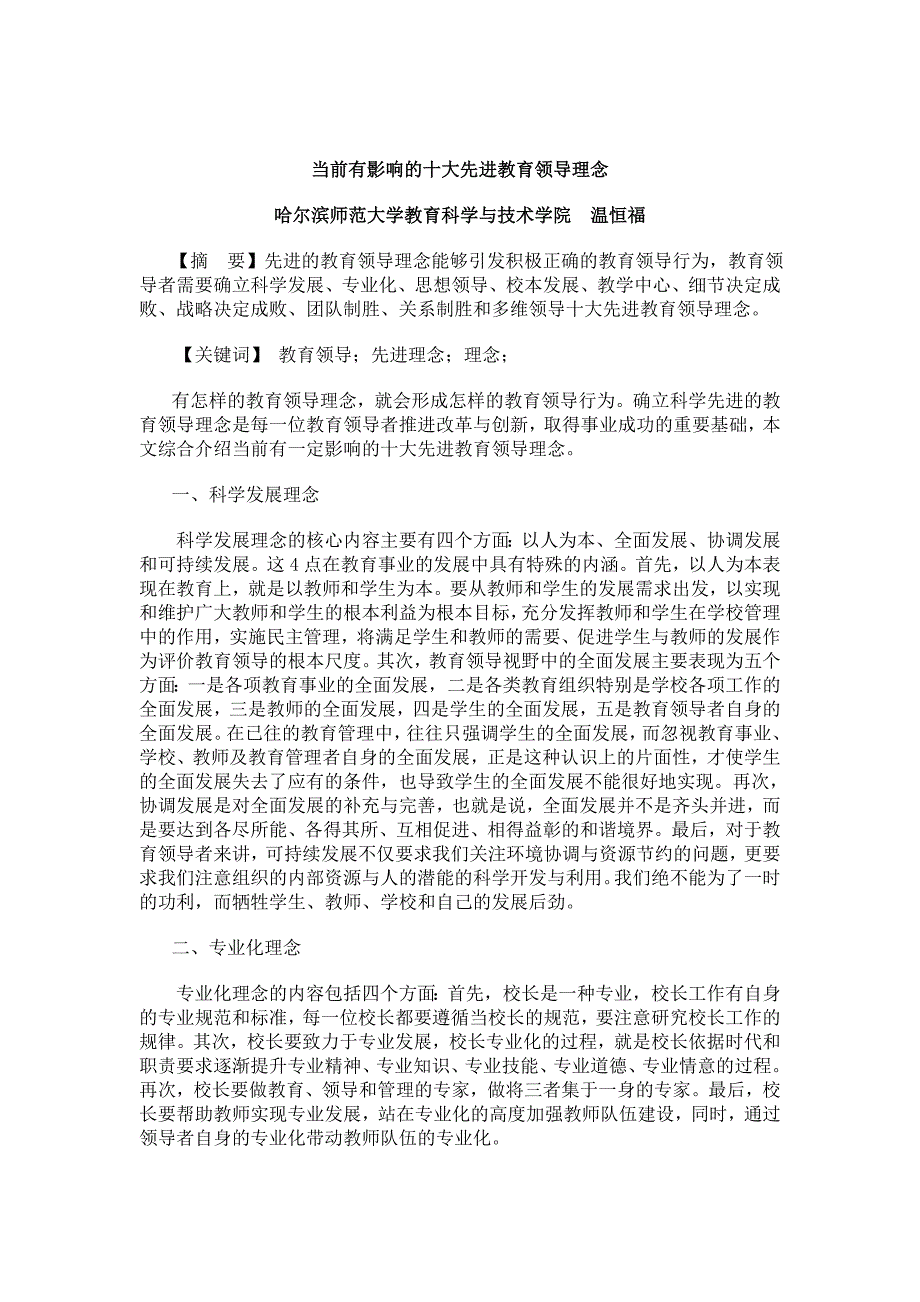 当前有影响的十大先进教育领导理念

哈尔滨师范大学教育科学与技术学院　温恒福

【摘　要】先进的教育领导理念能够引发积极正确的教育领导行为，教育领导者需要确立科学发展、专业化、思想领导、校本发展、教学中心、细节决定成败、战略决定成败、团队制胜、关系制胜和多维领导十大先进教育领导理念。

【关键词】 教育领导；先进理念；理念；

有怎样的教育领导理念，就会形成怎样的教育领导行为。确立科学先进的教育领导理念是每一位教育领导者推进改革与创新，取得事业成功的重要基础，本文综合介绍当前有一定影响的十大先进教育领导理念。

一、科学发展理念

科学发展理念的核心内容主要有四个方面：以人为本、全面发展、协调发展和可持续发展。这 4 点在教育事业的发展中具有特殊的内涵。首先，以人为本表现在教育上，就是以教师和学生为本。要从教师和学生的发展需求出发，以实现和维护广大教师和学生的根本利益为根本目标，充分发挥教师和学生在学校管理中的作用，实施民主管理，将满足学生和教师的需要、促进学生与教师的发展作为评价教育领导的根本尺度。其次，教育领导视野中的全面发展主要表现为五个方面：一是各项教育事业的全面发展，二是各类教育组织特别是学校各项工作的全面发展，三是教师的全面发展，四是学生的全面发展，五是教育领导者自身的全面发展。在已往的教育管理中，往往只强调学生的全面发展，而忽视教育事业、学校、教师及教育管理者自身的全面发展，正是这种认识上的片面性，才使学生的全面发展失去了应有的条件，也导致学生的全面发展不能很好地实现。再次，协调发展是对全面发展的补充与完善，也就是说，全面发展并不是齐头并进，而是要达到各尽所能、各得其所、互相促进、相得益彰的和谐境界。最后，对于教育领导者来讲，可持续发展不仅要求我们关注环境协调与资源节约的问题，更要求我们注意组织的内部资源与人的潜能的科学开发与利用。我们绝不能为了一时的功利，而牺牲学生、教师、学校和自己的发展后劲。

二、专业化理念

专业化理念的内容包括四个方面：首先，校长是一种专业，校长工作有自身的专业规范和标准，每一位校长都要遵循当校长的规范，要注意研究校长工作的规律。其次，校长要致力于专业发展，校长专业化的过程，就是校长依据时代和职责要求逐渐提升专业精神、专业知识、专业技能、专业道德、专业情意的过程。再次，校长要做教育、领导和管理的专家，做将三者集于一身的专家。最后，校长要帮助教师实现专业发展，站在专业化的高度加强教师队伍建设，同时，通过领导者自身的专业化带动教师队伍的专业化。